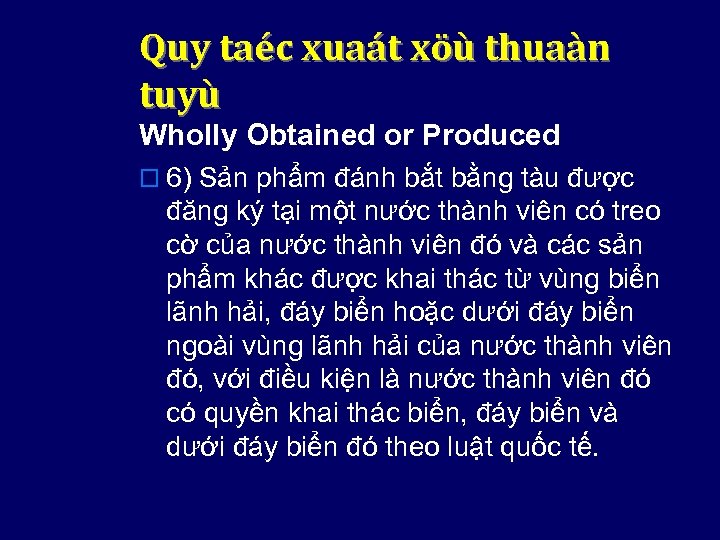 Quy taéc xuaát xöù thuaàn tuyù
Wholly Obtained or Produced

6) Sản phẩm đánh bắt bằng tàu được đăng ký tại một nước thành viên có treo cờ của nước thành viên đó và các sản phẩm khác được khai thác từ vùng biển lãnh hải, đáy biển hoặc dưới đáy biển ngoài vùng lãnh hải của nước thành viên đó, với điều kiện là nước thành viên đó có quyền khai thác biển, đáy biển và dưới đáy biển đó theo luật quốc tế.